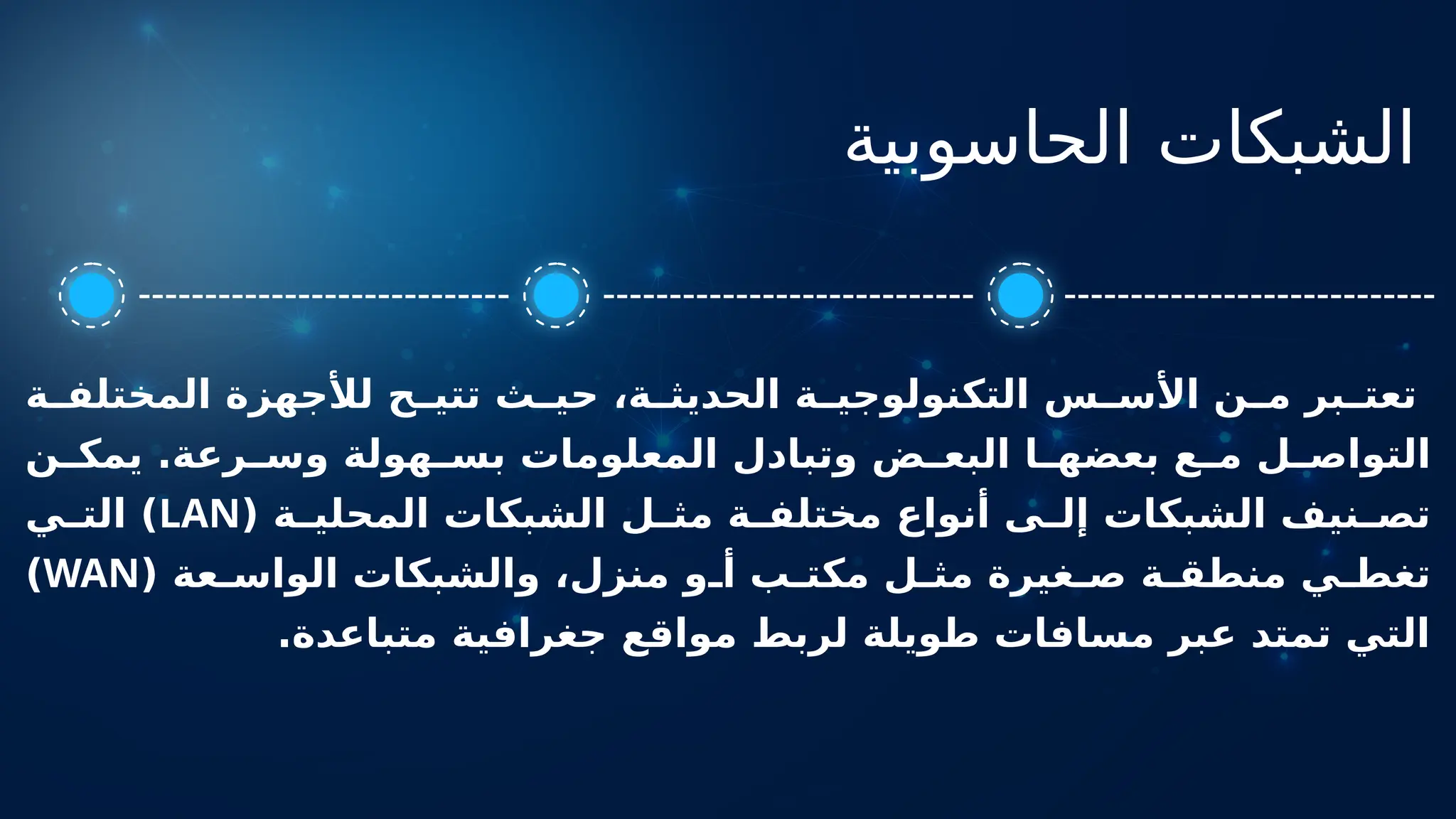 الشبكات الحاسوبية

تعتبر من الأسس التكنولوجية الحديثة، حيث تتيح للأجهزة المختلفة التواصل مع بعضها البعض وتبادل المعلومات بسهولة وسرعة. يمكن تصنيف الشبكات إلى أنواع مختلفة مثل الشبكات المحلية (LAN) التي تغطي منطقة صغيرة مثل مكتب أو منزل، والشبكات الواسعة (WAN) التي تمتد عبر مسافات طويلة لربط مواقع جغرافية متباعدة.